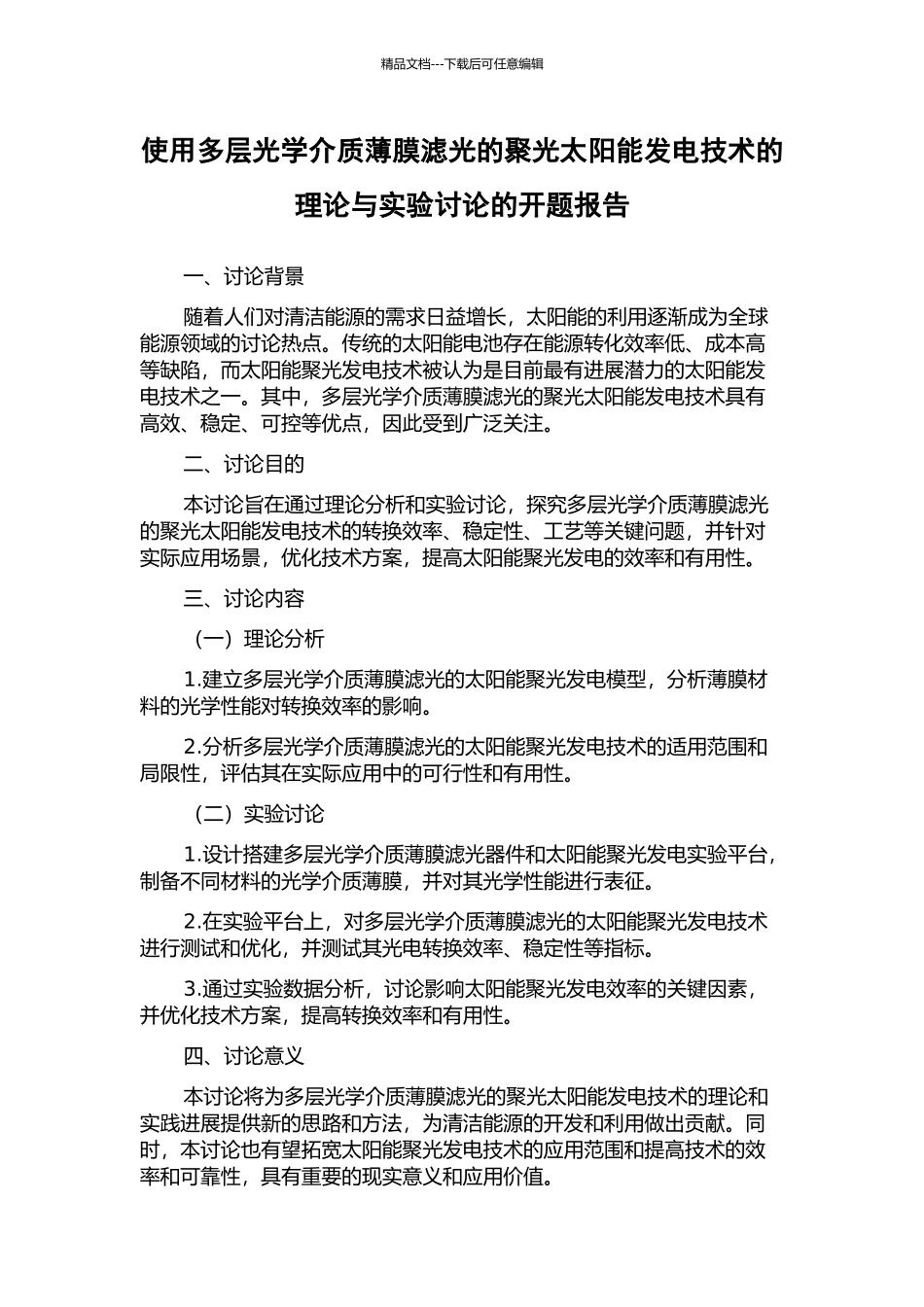 精品文档---下载后可任意编辑

使用多层光学介质薄膜滤光的聚光太阳能发电技术的理论与实验讨论的开题报告

一、讨论背景

随着人们对清洁能源的需求日益增长，太阳能的利用逐渐成为全球能源领域的讨论热点。传统的太阳能电池存在能源转化效率低、成本高等缺陷，而太阳能聚光发电技术被认为是目前最有进展潜力的太阳能发电技术之一。其中，多层光学介质薄膜滤光的聚光太阳能发电技术具有高效、稳定、可控等优点，因此受到广泛关注。

二、讨论目的

本讨论旨在通过理论分析和实验讨论，探究多层光学介质薄膜滤光的聚光太阳能发电技术的转换效率、稳定性、工艺等关键问题，并针对实际应用场景，优化技术方案，提高太阳能聚光发电的效率和有用性。

三、讨论内容

（一）理论分析

1.建立多层光学介质薄膜滤光的太阳能聚光发电模型，分析薄膜材料的光学性能对转换效率的影响。

2.分析多层光学介质薄膜滤光的太阳能聚光发电技术的适用范围和局限性，评估其在实际应用中的可行性和有用性。

（二）实验讨论

1.设计搭建多层光学介质薄膜滤光器件和太阳能聚光发电实验平台，制备不同材料的光学介质薄膜，并对其光学性能进行表征。

2.在实验平台上，对多层光学介质薄膜滤光的太阳能聚光发电技术进行测试和优化，并测试其光电转换效率、稳定性等指标。

3.通过实验数据分析，讨论影响太阳能聚光发电效率的关键因素，并优化技术方案，提高转换效率和有用性。

四、讨论意义

本讨论将为多层光学介质薄膜滤光的聚光太阳能发电技术的理论和实践进展提供新的思路和方法，为清洁能源的开发和利用做出贡献。同时，本讨论也有望拓宽太阳能聚光发电技术的应用范围和提高技术的效率和可靠性，具有重要的现实意义和应用价值。